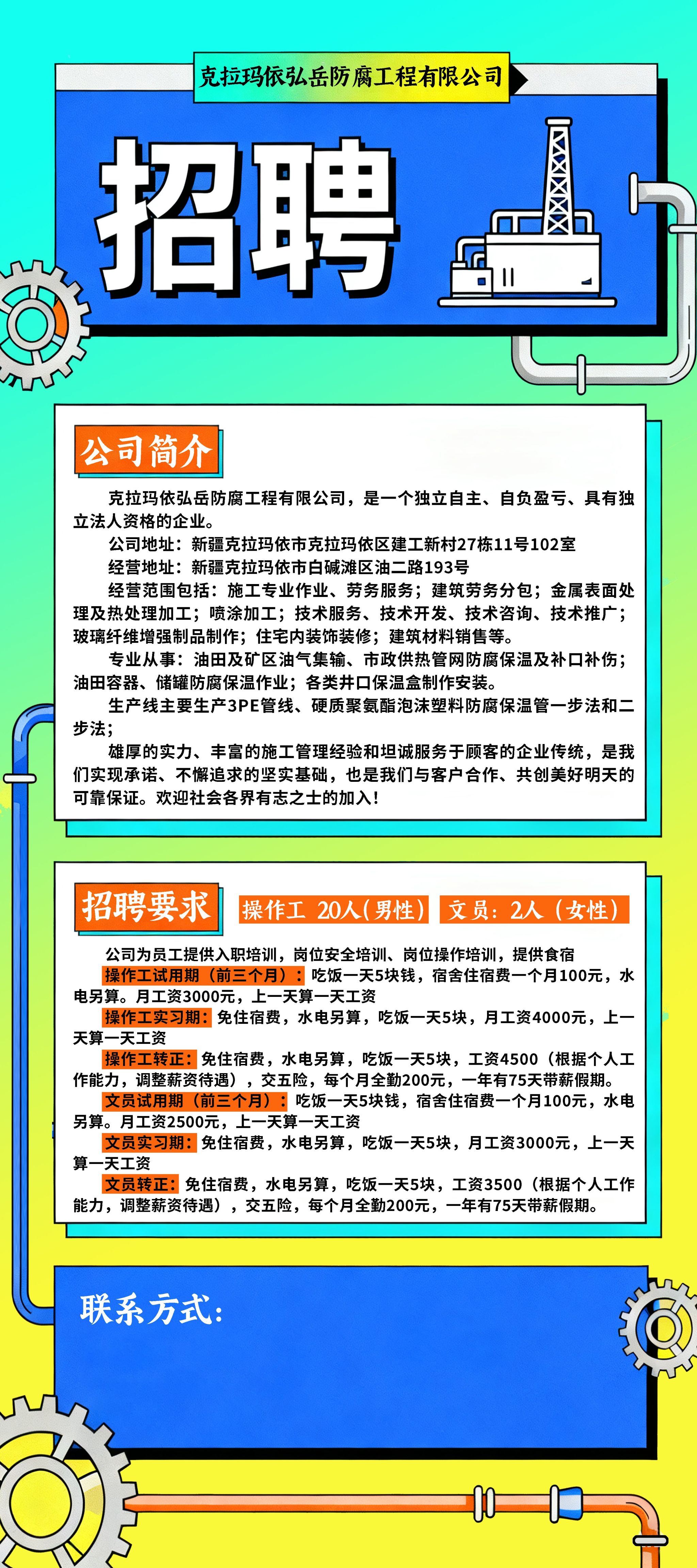 克拉玛依弘岳防腐工程有限公司

招聘

公司简介

克拉玛依弘岳防腐工程有限公司，是一个独立自主、自负盈亏、具有独立法人资格的企业。

公司地址：新疆克拉玛依市克拉玛依区建工新村27栋11号102室

经营地址：新疆克拉玛依市白碱滩区油二路193号

经营范围包括：施工专业作业、劳务服务；建筑劳务分包；金属表面处理及热处理加工；喷涂加工；技术服务、技术开发、技术咨询、技术推广；玻璃纤维增强制品制作；住宅内装饰装修；建筑材料销售等。

专业从事：油田及矿区油气集输、市政供热管网防腐保温及补口补伤；油田容器、储罐防腐保温作业；各类井口保温盒制作安装。

生产线主要生产3PE管线、硬质聚氨酯泡沫塑料防腐保温管一步法和二步法；

雄厚的实力、丰富的施工管理经验和坦诚服务于顾客的企业传统，是我们实现承诺、不懈追求的坚实基础，也是我们与客户合作、共创美好明天的可靠保证。欢迎社会各界有志之士的加入！

招聘要求

操作工 20人(男性)

文员：2人（女性）

公司为员工提供入职培训，岗位安全培训、岗位操作培训，提供食宿

操作工试用期（前三个月）：吃饭一天5块钱，宿舍住宿费一个月100元，水电另算。月工资3000元，上一天算一天工资

操作工实习期：免住宿费，水电另算，吃饭一天5块，月工资4000元，上一天算一天工资

操作工转正：免住宿费，水电另算，吃饭一天5块，工资4500（根据个人工作能力，调整薪资待遇），交五险，每个月全勤200元，一年有75天带薪假期。

文员试用期（前三个月）：吃饭一天5块钱，宿舍住宿费一个月100元，水电另算。月工资2500元，上一天算一天工资

文员实习期：免住宿费，水电另算，吃饭一天5块，月工资3000元，上一天算一天工资

文员转正：免住宿费，水电另算，吃饭一天5块，工资3500（根据个人工作能力，调整薪资待遇），交五险，每个月全勤200元，一年有75天带薪假期。

联系方式：